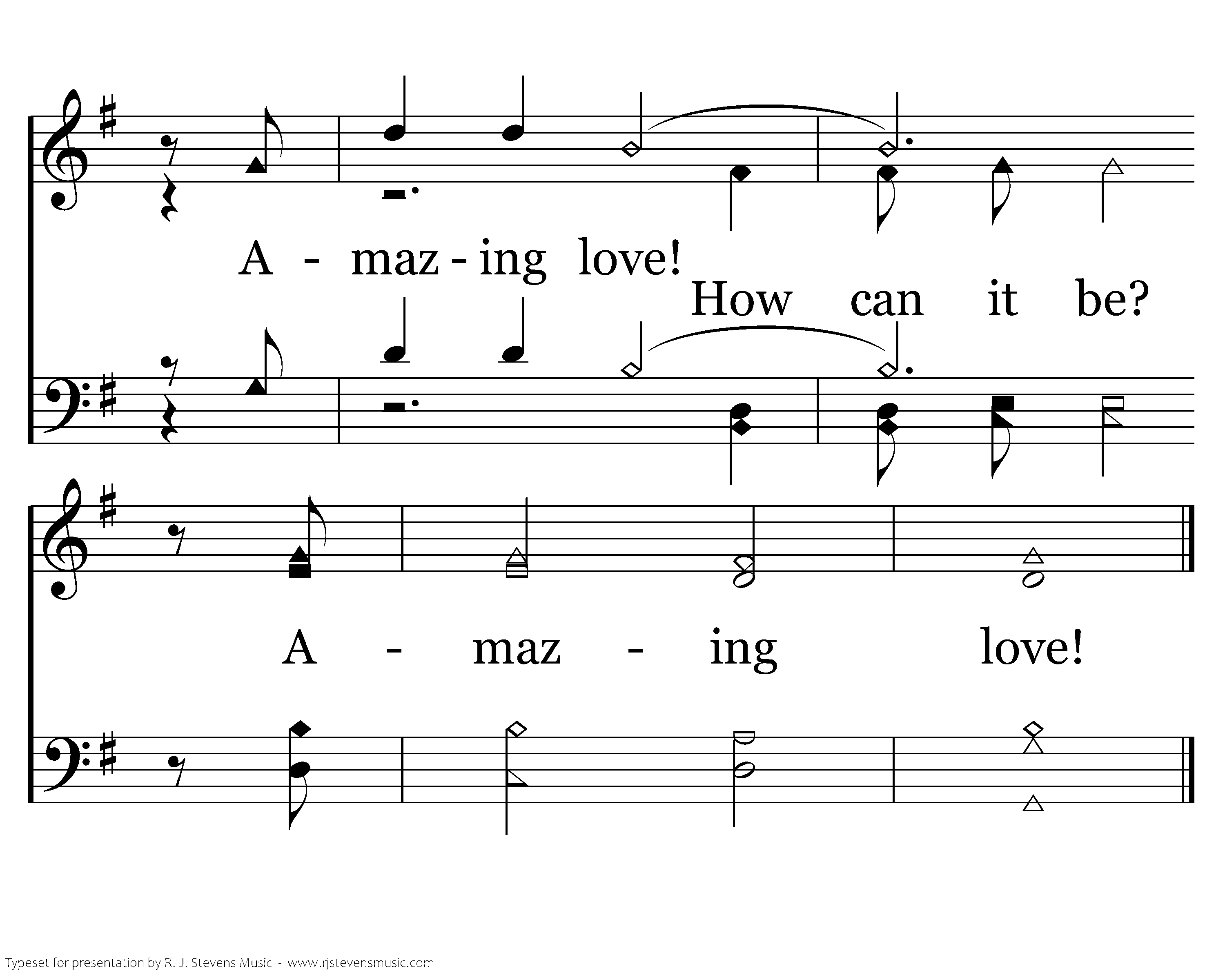 A - maz - ing love!

How can it be?

A - maz - ing love!

Typeset for presentation by R. J. Stevens Music - www.rjstevensmusic.com